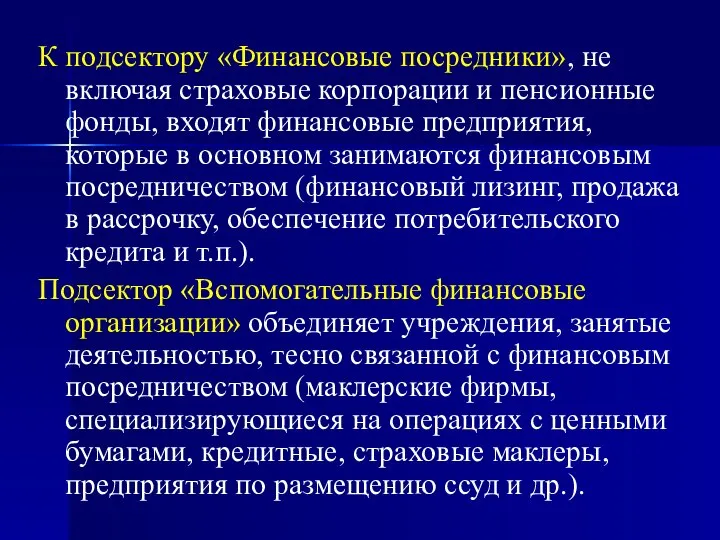 К подсектору «Финансовые посредники», не включая страховые корпорации и пенсионные фонды, входят финансовые предприятия, которые в основном занимаются финансовым посредничеством (финансовый лизинг, продажа в рассрочку, обеспечение потребительского кредита и т.п.).

Подсектор «Вспомогательные финансовые организации» объединяет учреждения, занятые деятельностью, тесно связанной с финансовым посредничеством (маклерские фирмы, специализирующиеся на операциях с ценными бумагами, кредитные, страховые маклеры, предприятия по размещению ссуд и др.).